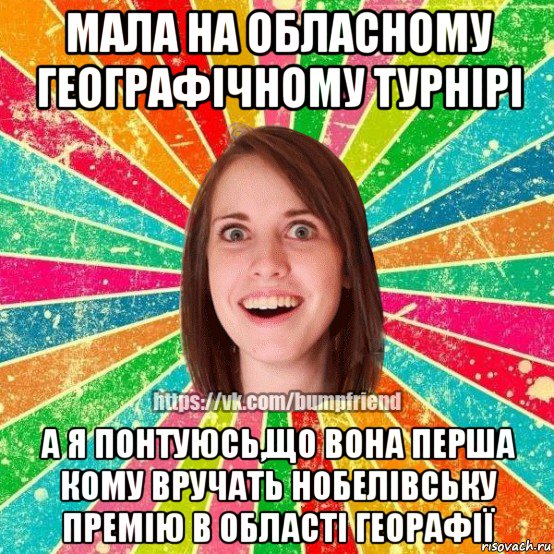 МАЛА НА ОБЛАСНОМУ ГЕОГРАФІЧНОМУ ТУРНІРІ

https://vk.com/bumpfriend

А Я ПОНТУЮСЬ,ЩО ВОНА ПЕРША КОМУ ВРУЧАТЬ НОБЕЛІВСЬКУ ПРЕМІЮ В ОБЛАСТІ ГЕОРАФІЇ

risovach.ru